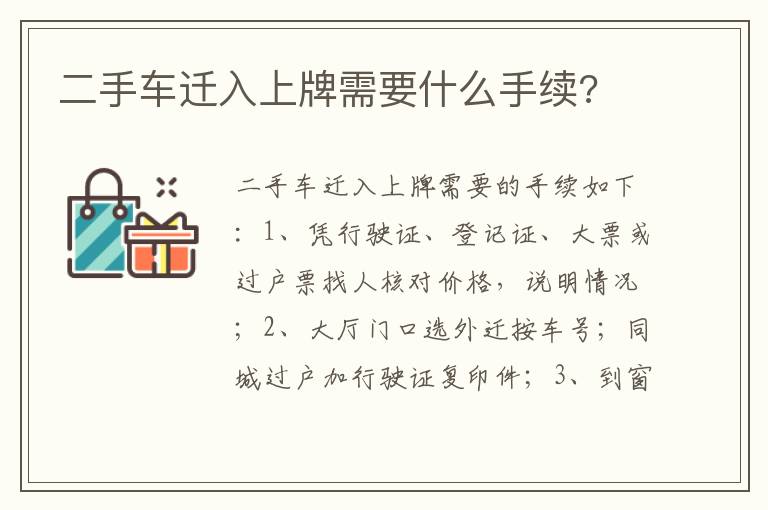 二手车迁入上牌需要什么手续?

二手车迁入上牌需要的手续如下：1、凭行驶证、登记证、大票或过户票找人核对价格，说明情况；2、大厅门口选外迁按车号；同城过户加行驶证复印件；3、到窗